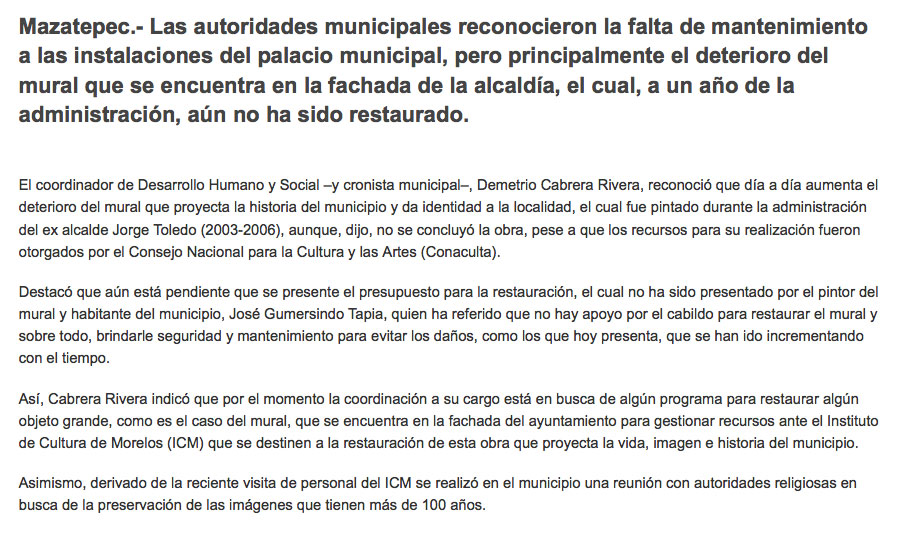 Mazatepec.- Las autoridades municipales reconocieron la falta de mantenimiento a las instalaciones del palacio municipal, pero principalmente el deterioro del mural que se encuentra en la fachada de la alcaldía, el cual, a un año de la administración, aún no ha sido restaurado.

El coordinador de Desarrollo Humano y Social –y cronista municipal–, Demetrio Cabrera Rivera, reconoció que día a día aumenta el deterioro del mural que proyecta la historia del municipio y da identidad a la localidad, el cual fue pintado durante la administración del ex alcalde Jorge Toledo (2003-2006), aunque, dijo, no se concluyó la obra, pese a que los recursos para su realización fueron otorgados por el Consejo Nacional para la Cultura y las Artes (Conaculta).

Destacó que aún está pendiente que se presente el presupuesto para la restauración, el cual no ha sido presentado por el pintor del mural y habitante del municipio, José Gumersindo Tapia, quien ha referido que no hay apoyo por el cabildo para restaurar el mural y sobre todo, brindarle seguridad y mantenimiento para evitar los daños, como los que hoy presenta, que se han ido incrementando con el tiempo.

Así, Cabrera Rivera indicó que por el momento la coordinación a su cargo está en busca de algún programa para restaurar algún objeto grande, como es el caso del mural, que se encuentra en la fachada del ayuntamiento para gestionar recursos ante el Instituto de Cultura de Morelos (ICM) que se destinen a la restauración de esta obra que proyecta la vida, imagen e historia del municipio.

Asimismo, derivado de la reciente visita de personal del ICM se realizó en el municipio una reunión con autoridades religiosas en busca de la preservación de las imágenes que tienen más de 100 años.